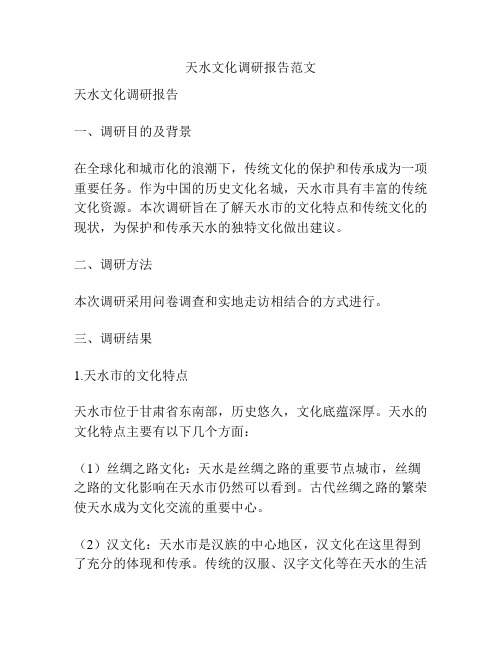 天水文化调研报告范文

天水文化调研报告

一、调研目的及背景

在全球化和城市化的浪潮下，传统文化的保护和传承成为一项重要任务。作为中国的历史文化名城，天水市具有丰富的传统文化资源。本次调研旨在了解天水市的文化特点和传统文化的现状，为保护和传承天水的独特文化做出建议。

二、调研方法

本次调研采用问卷调查和实地走访相结合的方式进行。

三、调研结果

1.天水市的文化特点

天水市位于甘肃省东南部，历史悠久，文化底蕴深厚。天水的文化特点主要有以下几个方面：

（1）丝绸之路文化：天水是丝绸之路的重要节点城市，丝绸之路的文化影响在天水市仍然可以看到。古代丝绸之路的繁荣使天水成为文化交流的重要中心。

（2）汉文化：天水市是汉族的中心地区，汉文化在这里得到了充分的体现和传承。传统的汉服、汉字文化等在天水的生活